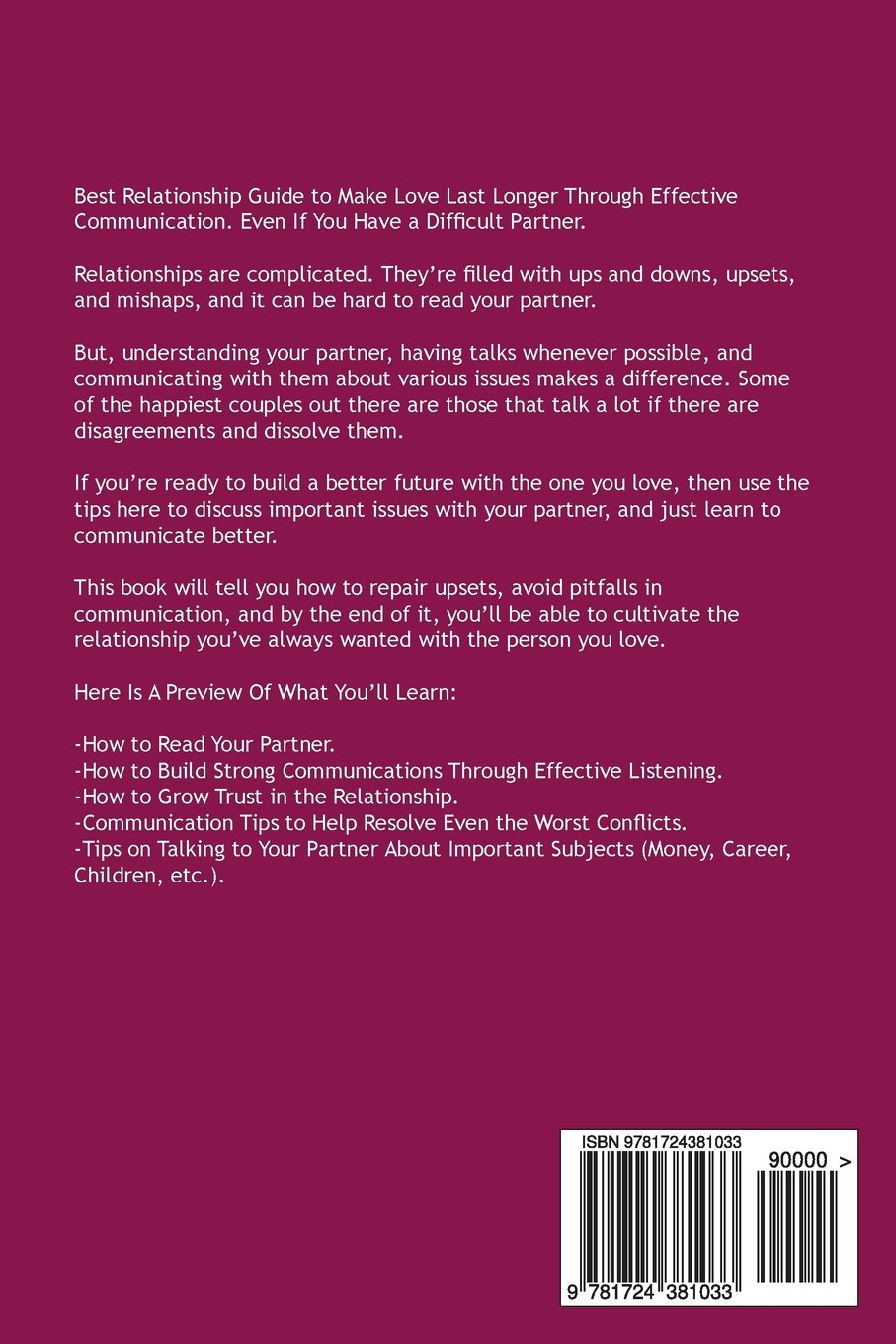 Best Relationship Guide to Make Love Last Longer Through Effective Communication. Even If You Have a Difficult Partner.

Relationships are complicated. They're filled with ups and downs, upsets, and mishaps, and it can be hard to read your partner.

But, understanding your partner, having talks whenever possible, and communicating with them about various issues makes a difference. Some of the happiest couples out there are those that talk a lot if there are disagreements and dissolve them.

If you're ready to build a better future with the one you love, then use the tips here to discuss important issues with your partner, and just learn to communicate better.

This book will tell you how to repair upsets, avoid pitfalls in communication, and by the end of it, you'll be able to cultivate the relationship you've always wanted with the person you love.

Here Is A Preview Of What You'll Learn:

-How to Read Your Partner.
-How to Build Strong Communications Through Effective Listening.
-How to Grow Trust in the Relationship.
-Communication Tips to Help Resolve Even the Worst Conflicts.
-Tips on Talking to Your Partner About Important Subjects (Money, Career, Children, etc.).

ISBN 9781724381033

90000 >

9 781724 381033